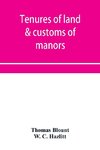 Tenures of land & customs of manors

Thomas Blount
W. C. Hazlitt